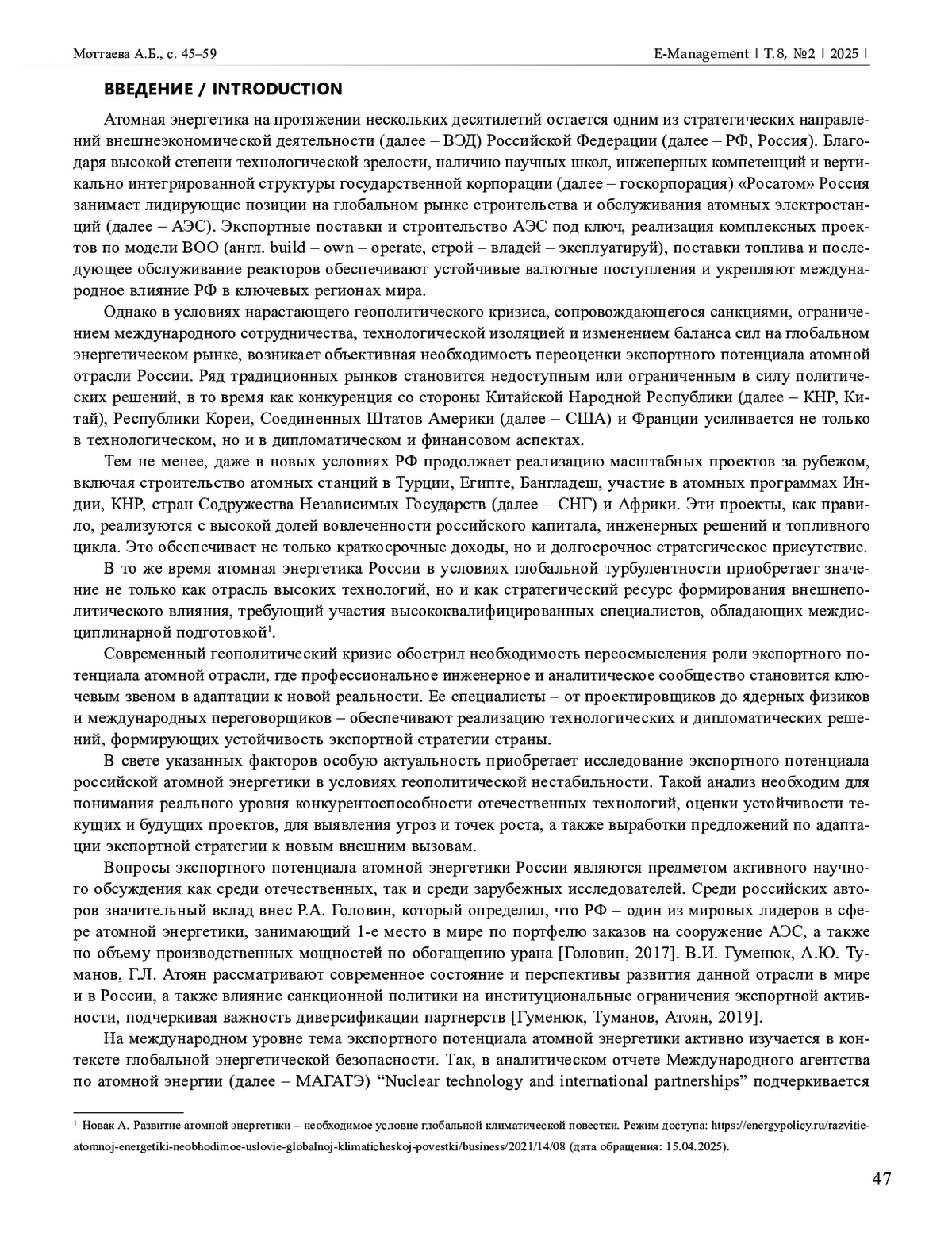 Моттаева А.Б., с. 45–59

E-Management | Т. 8, №2 | 2025 |

ВВЕДЕНИЕ / INTRODUCTION

Атомная энергетика на протяжении нескольких десятилетий остается одним из стратегических направлений внешнеэкономической деятельности (далее – ВЭД) Российской Федерации (далее – РФ, Россия). Благодаря высокой степени технологической зрелости, наличию научных школ, инженерных компетенций и вертикально интегрированной структуры государственной корпорации (далее – госкорпорация) «Росатом» Россия занимает лидирующие позиции на глобальном рынке строительства и обслуживания атомных электростанций (далее – АЭС). Экспортные поставки и строительство АЭС под ключ, реализация комплексных проектов по модели BOO (англ. build – own – operate, строй – владей – эксплуатируй), поставки топлива и последующее обслуживание реакторов обеспечивают устойчивые валютные поступления и укрепляют международное влияние РФ в ключевых регионах мира.

Однако в условиях нарастающего геополитического кризиса, сопровождающегося санкциями, ограничением международного сотрудничества, технологической изоляцией и изменением баланса сил на глобальном энергетическом рынке, возникает объективная необходимость переоценки экспортного потенциала атомной отрасли России. Ряд традиционных рынков становится недоступным или ограниченным в силу политических решений, в то время как конкуренция со стороны Китайской Народной Республики (далее – КНР, Китай), Республики Кореи, Соединенных Штатов Америки (далее – США) и Франции усиливается не только в технологическом, но и в дипломатическом и финансовом аспектах.

Тем не менее, даже в новых условиях РФ продолжает реализацию масштабных проектов за рубежом, включая строительство атомных станций в Турции, Египте, Бангладеш, участие в атомных программах Индии, КНР, стран Содружества Независимых Государств (далее – СНГ) и Африки. Эти проекты, как правило, реализуются с высокой долей вовлеченности российского капитала, инженерных решений и топливного цикла. Это обеспечивает не только краткосрочные доходы, но и долгосрочное стратегическое присутствие.

В то же время атомная энергетика России в условиях глобальной турбулентности приобретает значение не только как отрасль высоких технологий, но и как стратегический ресурс формирования внешнеполитического влияния, требующий участия высококвалифицированных специалистов, обладающих междисциплинарной подготовкой$^1$.

Современный геополитический кризис обострил необходимость переосмысления роли экспортного потенциала атомной отрасли, где профессиональное инженерное и аналитическое сообщество становится ключевым звеном в адаптации к новой реальности. Ее специалисты – от проектировщиков до ядерных физиков и международных переговорщиков – обеспечивают реализацию технологических и дипломатических решений, формирующих устойчивость экспортной стратегии страны.

В свете указанных факторов особую актуальность приобретает исследование экспортного потенциала российской атомной энергетики в условиях геополитической нестабильности. Такой анализ необходим для понимания реального уровня конкурентоспособности отечественных технологий, оценки устойчивости текущих и будущих проектов, для выявления угроз и точек роста, а также выработки предложений по адаптации экспортной стратегии к новым внешним вызовам.

Вопросы экспортного потенциала атомной энергетики России являются предметом активного научного обсуждения как среди отечественных, так и среди зарубежных исследователей. Среди российских авторов значительный вклад внес Р.А. Головин, который определил, что РФ – один из мировых лидеров в сфере атомной энергетики, занимающий 1-е место в мире по портфелю заказов на сооружение АЭС, а также по объему производственных мощностей по обогащению урана [Головин, 2017]. В.И. Гуменюк, А.Ю. Туманов, Г.Л. Атоян рассматривают современное состояние и перспективы развития данной отрасли в мире и в России, а также влияние санкционной политики на институциональные ограничения экспортной активности, подчеркивая важность диверсификации партнерств [Гуменюк, Туманов, Атоян, 2019].

На международном уровне тема экспортного потенциала атомной энергетики активно изучается в контексте глобальной энергетической безопасности. Так, в аналитическом отчете Международного агентства по атомной энергии (далее – МАГАТЭ) “Nuclear technology and international partnerships” подчеркивается

$^1$ Новак А. Развитие атомной энергетики – необходимое условие глобальной климатической повестки. Режим доступа: https://energypolicy.ru/razvitie-atomnoj-energetiki-neobhodimoe-uslovie-globalnoj-klimaticheskoj-povestki/business/2021/14/08 (дата обращения: 15.04.2025).

47